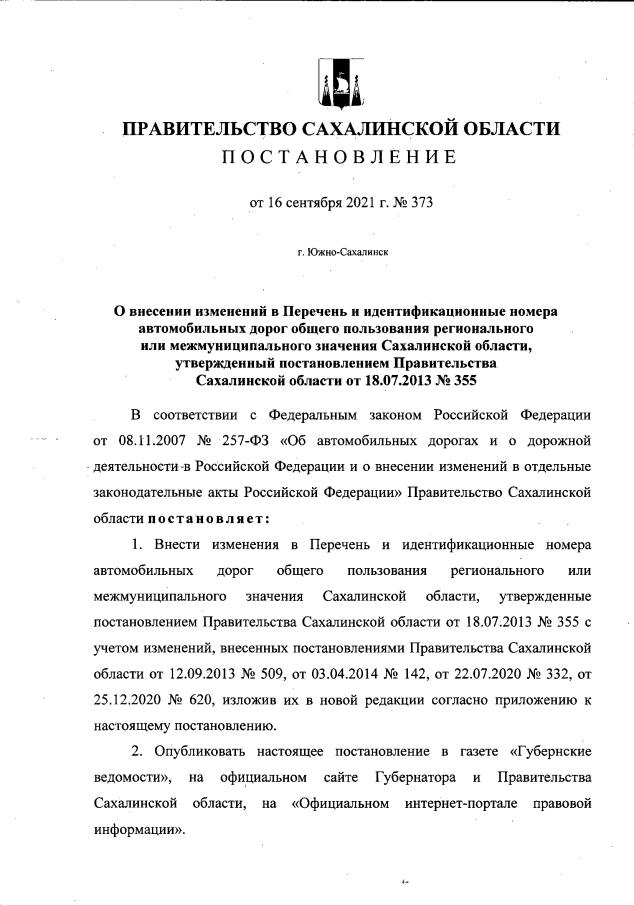 ПРАВИТЕЛЬСТВО САХАЛИНСКОЙ ОБЛАСТИ
ПОСТАНОВЛЕНИЕ

от 16 сентября 2021 г. № 373

г. Южно-Сахалинск

О внесении изменений в Перечень и идентификационные номера автомобильных дорог общего пользования регионального или межмуниципального значения Сахалинской области, утвержденный постановлением Правительства Сахалинской области от 18.07.2013 № 355

В соответствии с Федеральным законом Российской Федерации от 08.11.2007 № 257-ФЗ «Об автомобильных дорогах и о дорожной деятельности в Российской Федерации и о внесении изменений в отдельные законодательные акты Российской Федерации» Правительство Сахалинской области постановляет:

1. Внести изменения в Перечень и идентификационные номера автомобильных дорог общего пользования регионального или межмуниципального значения Сахалинской области, утвержденные постановлением Правительства Сахалинской области от 18.07.2013 № 355 с учетом изменений, внесенных постановлениями Правительства Сахалинской области от 12.09.2013 № 509, от 03.04.2014 № 142, от 22.07.2020 № 332, от 25.12.2020 № 620, изложив их в новой редакции согласно приложению к настоящему постановлению.

2. Опубликовать настоящее постановление в газете «Губернские ведомости», на официальном сайте Губернатора и Правительства Сахалинской области, на «Официальном интернет-портале правовой информации».